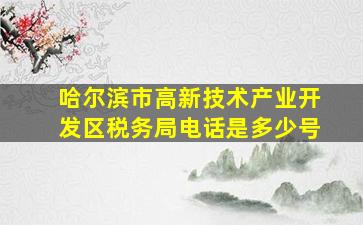 哈尔滨市高新技术产业开发区税务局电话是多少号